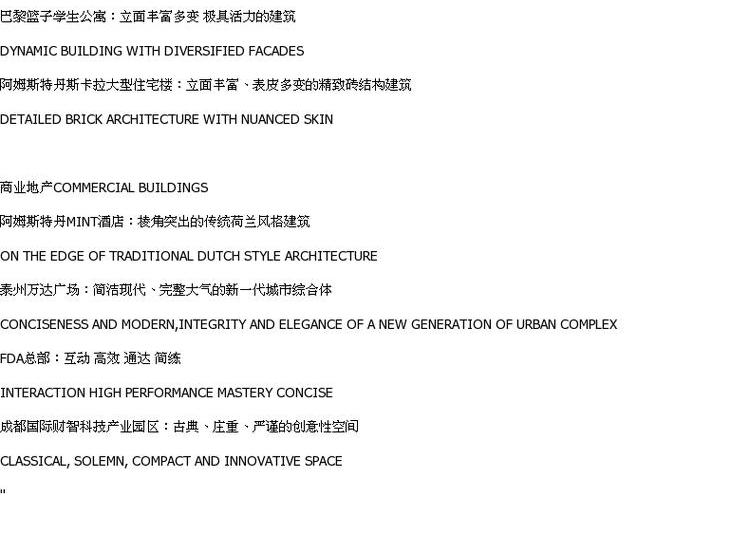 巴黎篮子学生公寓：立面丰富多变 极具活力的建筑

DYNAMIC BUILDING WITH DIVERSIFIED FACADES

阿姆斯特丹斯卡拉大型住宅楼：立面丰富、表皮多变的精致砖结构建筑

DETAILED BRICK ARCHITECTURE WITH NUANCED SKIN

商业地产COMMERCIAL BUILDINGS

阿姆斯特丹MINT酒店：棱角突出的传统荷兰风格建筑

ON THE EDGE OF TRADITIONAL DUTCH STYLE ARCHITECTURE

泰州万达广场：简洁现代、完整大气的新一代城市综合体

CONCISENESS AND MODERN,INTEGRITY AND ELEGANCE OF A NEW GENERATION OF URBAN COMPLEX

FDA总部：互动 高效 通达 简练

INTERACTION HIGH PERFORMANCE MASTERY CONCISE

成都国际财智科技产业园区：古典、庄重、严谨的创意性空间

CLASSICAL, SOLEMN, COMPACT AND INNOVATIVE SPACE

"